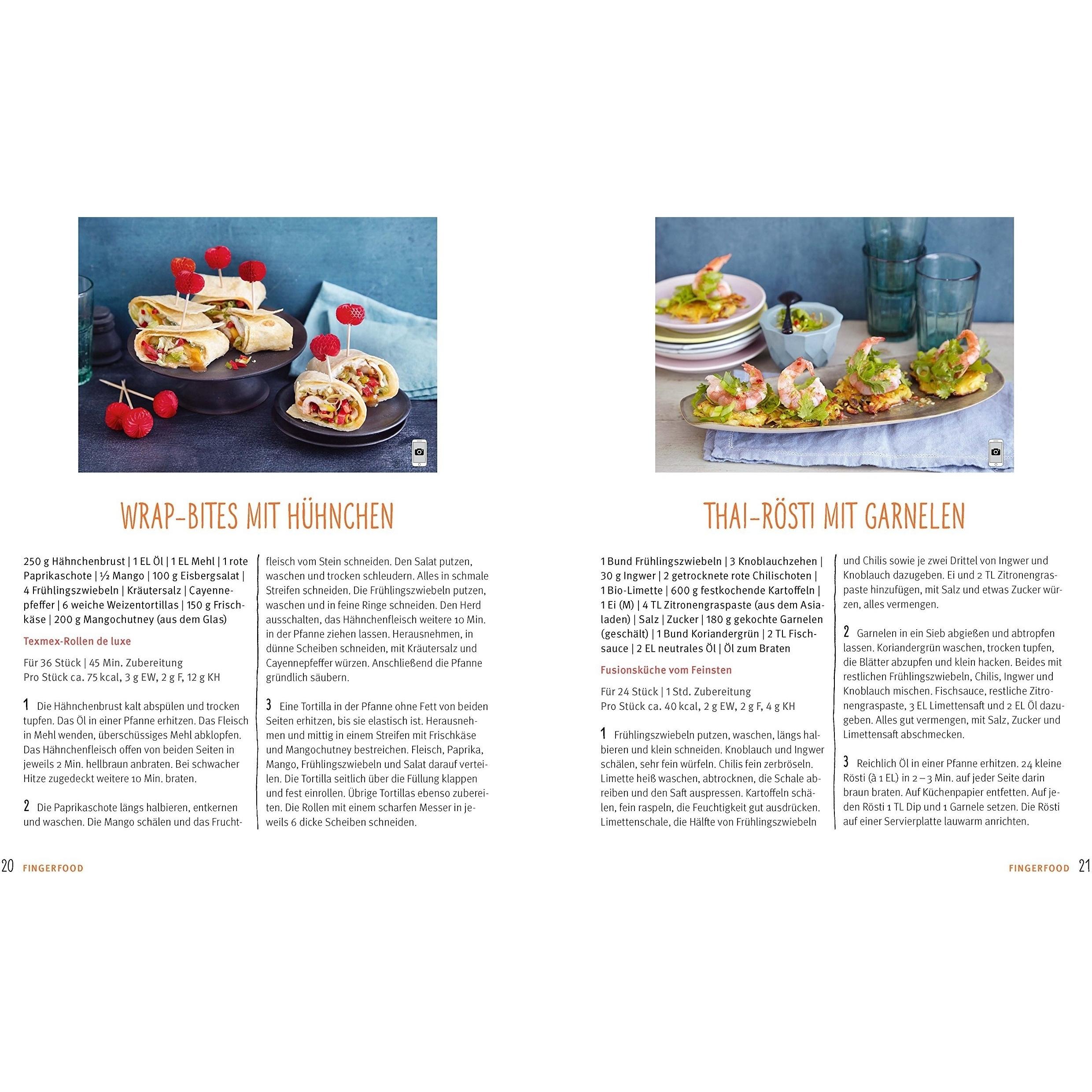 WRAP-BITES MIT HÜHNCHEN

250 g Hähnchenbrust | 1 EL Öl | 1 EL Mehl | 1 rote Paprikaschote | ½ Mango | 100 g Eisbergsalat | 4 Frühlingszwiebeln | Kräutersalz | Cayennepfeffer | 6 weiche Weizentortillas | 150 g Frischkäse | 200 g Mangochutney (aus dem Glas)

Texmex-Rollen de luxe

Für 36 Stück | 45 Min. Zubereitung
Pro Stück ca. 75 kcal, 3 g EW, 2 g F, 12 g KH

1 Die Hähnchenbrust kalt abspülen und trocken tupfen. Das Öl in einer Pfanne erhitzen. Das Fleisch in Mehl wenden, überschüssiges Mehl abklopfen. Das Hähnchenfleisch offen von beiden Seiten in jeweils 2 Min. hellbraun anbraten. Bei schwacher Hitze zugedeckt weitere 10 Min. braten.

2 Die Paprikaschote längs halbieren, entkernen und waschen. Die Mango schälen und das Fruchtfleisch vom Stein schneiden. Den Salat putzen, waschen und trocken schleudern. Alles in schmale Streifen schneiden. Die Frühlingszwiebeln putzen, waschen und in feine Ringe schneiden. Den Herd ausschalten, das Hähnchenfleisch weitere 10 Min. in der Pfanne ziehen lassen. Herausnehmen, in dünne Scheiben schneiden, mit Kräutersalz und Cayennepfeffer würzen. Anschließend die Pfanne gründlich säubern.

3 Eine Tortilla in der Pfanne ohne Fett von beiden Seiten erhitzen, bis sie elastisch ist. Herausnehmen und mittig in einem Streifen mit Frischkäse und Mangochutney bestreichen. Fleisch, Paprika, Mango, Frühlingszwiebeln und Salat darauf verteilen. Die Tortilla seitlich über die Füllung klappen und fest einrollen. Übrige Tortillas ebenso zubereiten. Die Rollen mit einem scharfen Messer in jeweils 6 dicke Scheiben schneiden.

20 FINGERFOOD

THAI-RÖSTI MIT GARNELEN

1 Bund Frühlingszwiebeln | 3 Knoblauchzehen | 30 g Ingwer | 2 getrocknete rote Chilischoten | 1 Bio-Limette | 600 g festkochende Kartoffeln | 1 Ei (M) | 4 TL Zitronengraspaste (aus dem Asialaden) | Salz | Zucker | 180 g gekochte Garnelen (geschält) | 1 Bund Koriandergrün | 2 TL Fischsauce | 2 EL neutrales Öl | Öl zum Braten

Fusionsküche vom Feinsten

Für 24 Stück | 1 Std. Zubereitung
Pro Stück ca. 40 kcal, 2 g EW, 2 g F, 4 g KH

1 Frühlingszwiebeln putzen, waschen, längs halbieren und klein schneiden. Knoblauch und Ingwer schälen, sehr fein würfeln. Chilis fein zerbröseln. Limette heiß waschen, abtrocknen, die Schale abreiben und den Saft auspressen. Kartoffeln schälen, fein raspeln, die Feuchtigkeit gut ausdrücken. Limettenschale, die Hälfte von Frühlingszwiebeln und Chilis sowie je zwei Drittel von Ingwer und Knoblauch dazugeben. Ei und 2 TL Zitronengraspaste hinzufügen, mit Salz und etwas Zucker würzen, alles vermengen.

2 Garnelen in ein Sieb abgießen und abtropfen lassen. Koriandergrün waschen, trocken tupfen, die Blätter abzupfen und klein hacken. Beides mit restlichen Frühlingszwiebeln, Chilis, Ingwer und Knoblauch mischen. Fischsauce, restliche Zitronengraspaste, 3 EL Limettensaft und 2 EL Öl dazugeben. Alles gut vermengen, mit Salz, Zucker und Limettensaft abschmecken.

3 Reichlich Öl in einer Pfanne erhitzen. 24 kleine Rösti (à 1 EL) in 2 – 3 Min. auf jeder Seite darin braun braten. Auf Küchenpapier entfetten. Auf jeden Rösti 1 TL Dip und 1 Garnele setzen. Die Rösti auf einer Servierplatte lauwarm anrichten.

FINGERFOOD 21